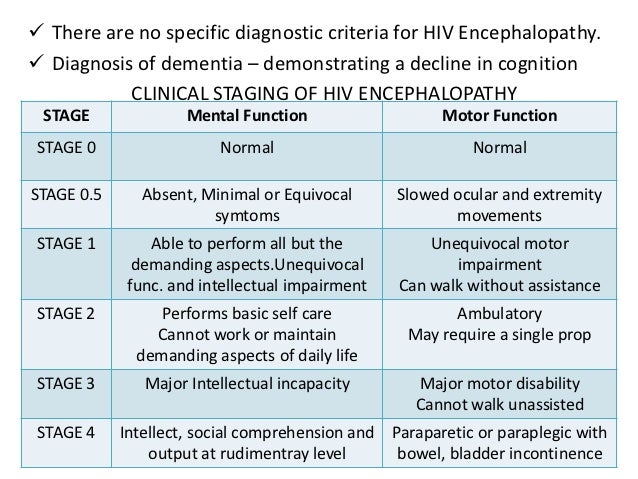 ✓ There are no specific diagnostic criteria for HIV Encephalopathy.
✓ Diagnosis of dementia – demonstrating a decline in cognition

CLINICAL STAGING OF HIV ENCEPHALOPATHY

| STAGE | Mental Function | Motor Function |
|---|---|---|
| STAGE 0 | Normal | Normal |
| STAGE 0.5 | Absent, Minimal or Equivocal symtoms | Slowed ocular and extremity movements |
| STAGE 1 | Able to perform all but the demanding aspects.Unequivocal func. and intellectual impairment | Unequivocal motor impairment Can walk without assistance |
| STAGE 2 | Performs basic self care Cannot work or maintain demanding aspects of daily life | Ambulatory May require a single prop |
| STAGE 3 | Major Intellectual incapacity | Major motor disability Cannot walk unassisted |
| STAGE 4 | Intellect, social comprehension and output at rudimentray level | Paraparetic or paraplegic with bowel, bladder incontinence |